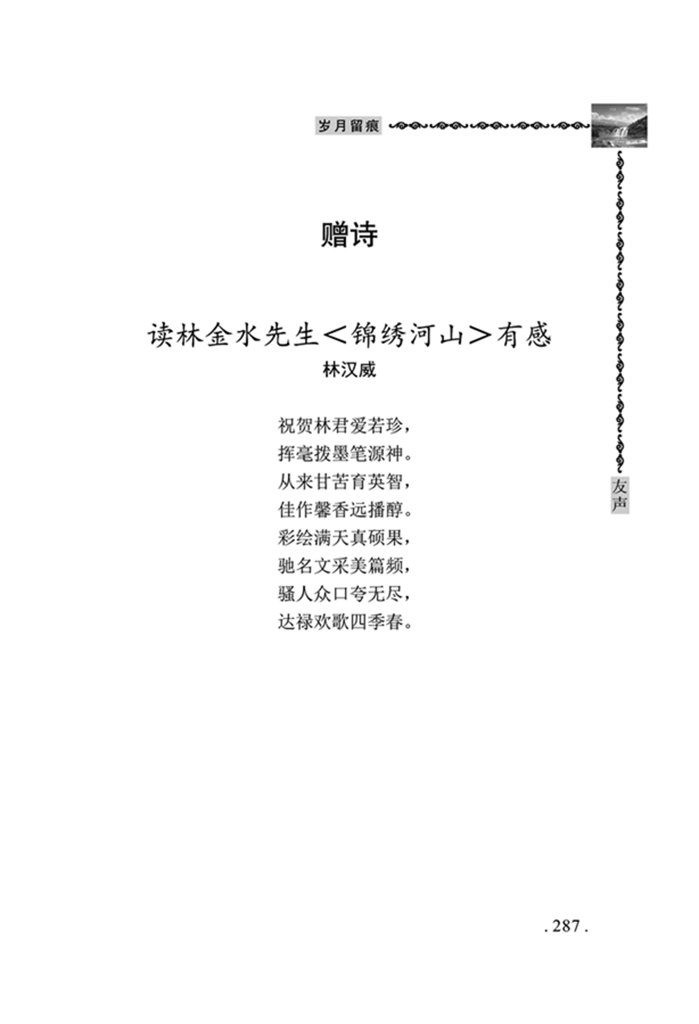 岁月留痕

赠诗

读林金水先生<锦绣河山>有感

林汉威

祝贺林君爱若珍，
挥毫拨墨笔源神。
从来甘苦育英智，
佳作馨香远播醇。
彩绘满天真硕果，
驰名文采美篇频，
骚人众口夸无尽，
达禄欢歌四季春。

友声

. 287 .